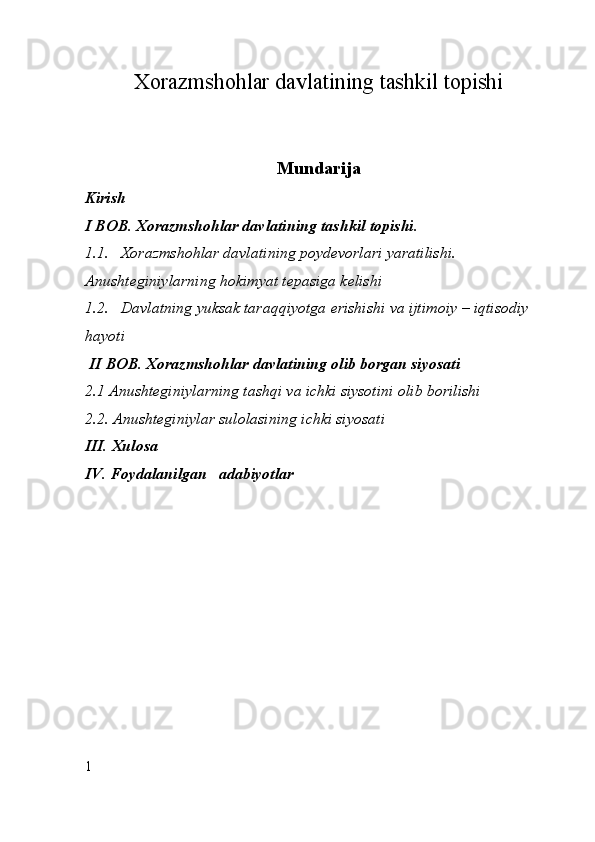 Docx.uz Docx.uz Docx.uz

Xorazmshohlar davlatining tashkil topishi

Mundarija

Kirish

I BOB. Xorazmshohlar davlatining tashkil topishi.

1.1. Xorazmshohlar davlatining poydevorlari yaratilishi. Anushteginiylarning hokimyat tepasiga kelishi

1.2. Davlatning yuksak taraqqiyotga erishishi va ijtimoiy – iqtisodiy hayoti

II BOB. Xorazmshohlar davlatining olib borgan siyosati

2.1 Anushteginiylarning tashqi va ichki siysotini olib borilishi

2.2. Anushteginiylar sulolasining ichki siyosati

III. Xulosa

IV. Foydalanilgan adabiyotlar

Docx.uz Docx.uz Docx.uz

Docx.uz Docx.uz Docx.uz

Docx.uz Docx.uz Docx.uz

1